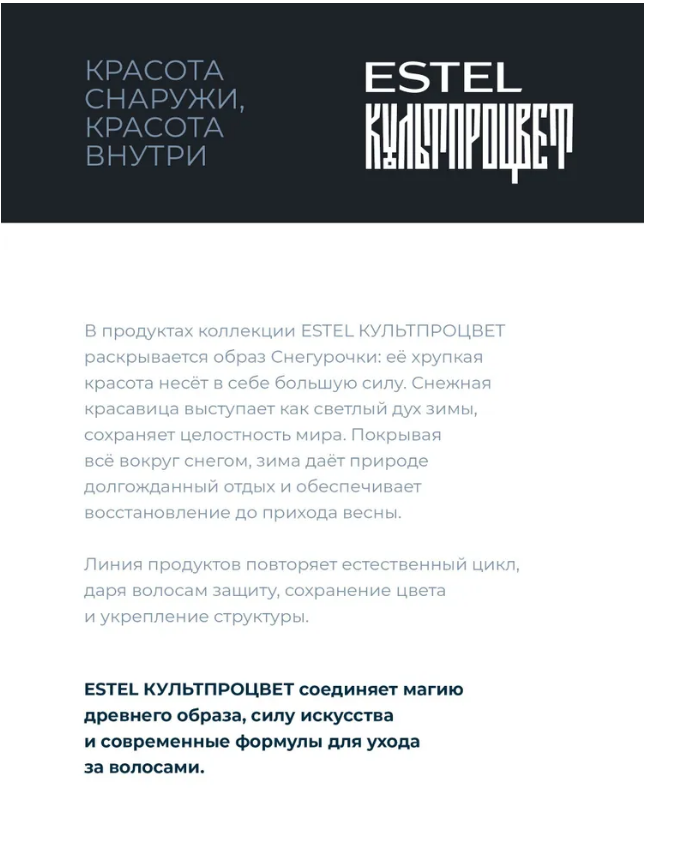 КРАСОТА СНАРУЖИ, КРАСОТА ВНУТРИ

ESTEL КУЛЬТПРОЦВЕТ

В продуктах коллекции ESTEL КУЛЬТПРОЦВЕТ раскрывается образ Снегурочки: её хрупкая красота несёт в себе большую силу. Снежная красавица выступает как светлый дух зимы, сохраняет целостность мира. Покрывая всё вокруг снегом, зима даёт природе долгожданный отдых и обеспечивает восстановление до прихода весны.

Линия продуктов повторяет естественный цикл, даря волосам защиту, сохранение цвета и укрепление структуры.

ESTEL КУЛЬТПРОЦВЕТ соединяет магию древнего образа, силу искусства и современные формулы для ухода за волосами.